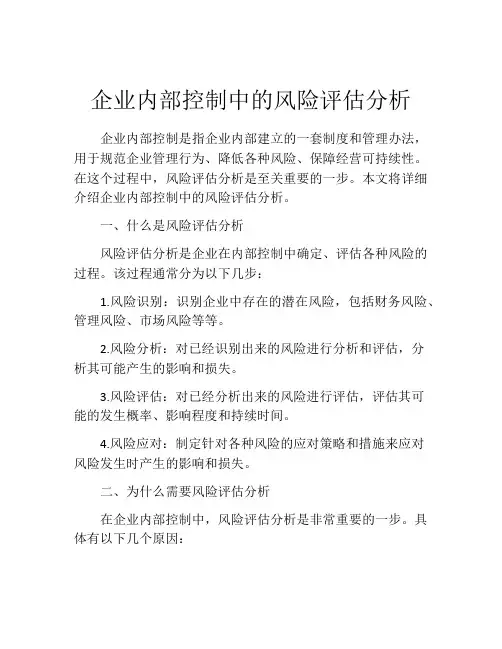 企业内部控制中的风险评估分析

企业内部控制是指企业内部建立的一套制度和管理办法，用于规范企业管理行为、降低各种风险、保障经营可持续性。在这个过程中，风险评估分析是至关重要的一步。本文将详细介绍企业内部控制中的风险评估分析。

一、什么是风险评估分析

风险评估分析是企业在内部控制中确定、评估各种风险的过程。该过程通常分为以下几步：

1.风险识别：识别企业中存在的潜在风险，包括财务风险、管理风险、市场风险等等。

2.风险分析：对已经识别出来的风险进行分析和评估，分析其可能产生的影响和损失。

3.风险评估：对已经分析出来的风险进行评估，评估其可能的发生概率、影响程度和持续时间。

4.风险应对：制定针对各种风险的应对策略和措施来应对风险发生时产生的影响和损失。

二、为什么需要风险评估分析

在企业内部控制中，风险评估分析是非常重要的一步。具体有以下几个原因：